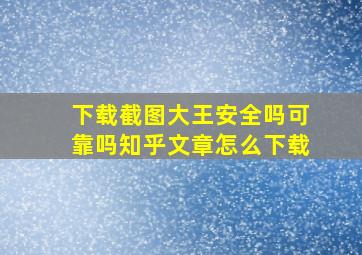 下载截图大王安全吗可靠吗知乎文章怎么下载